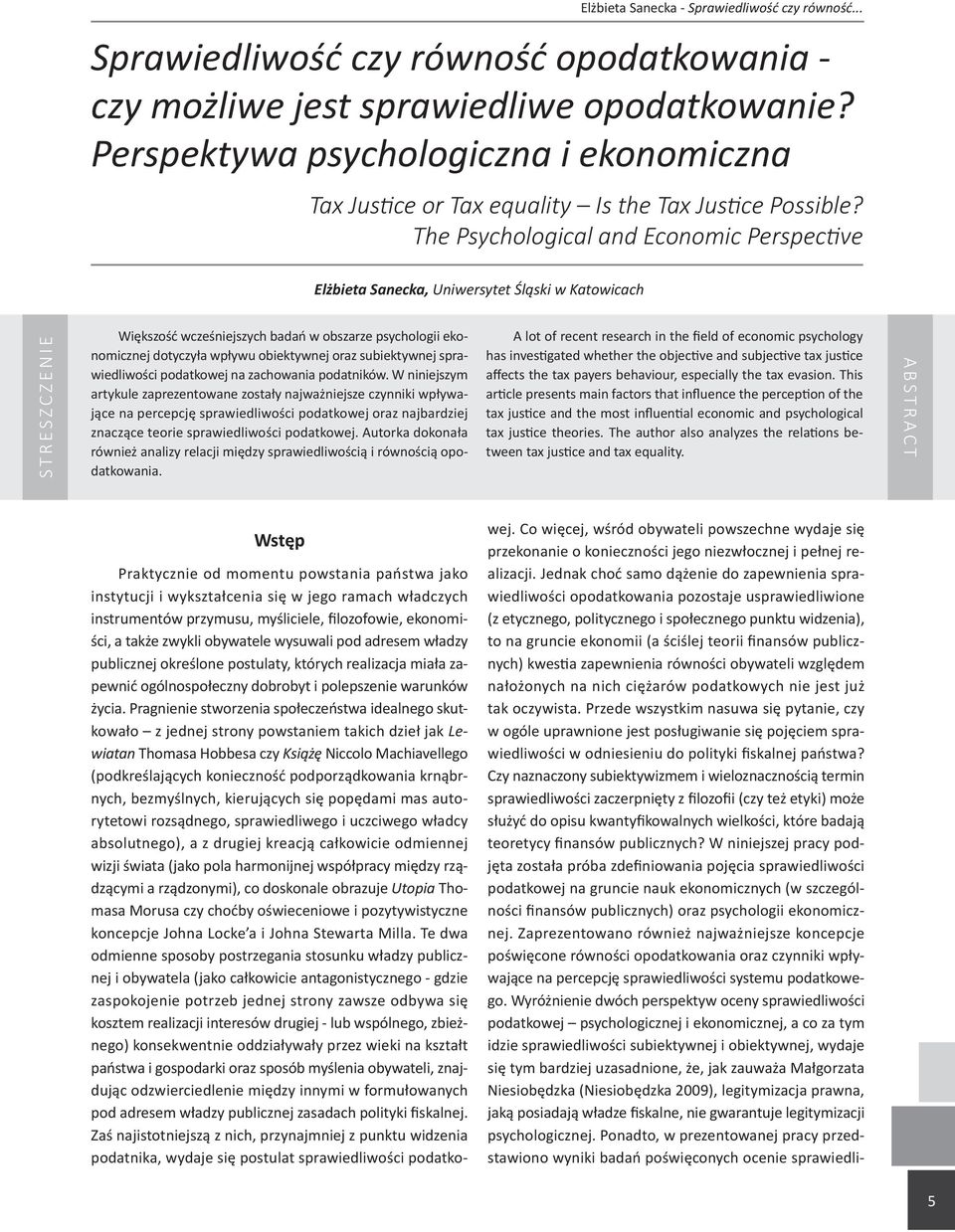 Elżbieta Sanecka - Sprawiedliwość czy równość...

Sprawiedliwość czy równość opodatkowania - czy możliwe jest sprawiedliwe opodatkowanie? Perspektywa psychologiczna i ekonomiczna

Tax Justice or Tax equality – Is the Tax Justice Possible? The Psychological and Economic Perspective

Elżbieta Sanecka, Uniwersytet Śląski w Katowicach

STRESZCZENIE

Większość wcześniejszych badań w obszarze psychologii ekonomicznej dotyczyła wpływu obiektywnej oraz subiektywnej sprawiedliwości podatkowej na zachowania podatników. W niniejszym artykule zaprezentowane zostały najważniejsze czynniki wpływające na percepcję sprawiedliwości podatkowej oraz najbardziej znaczące teorie sprawiedliwości podatkowej. Autorka dokonała również analizy relacji między sprawiedliwością i równością opodatkowania.

A lot of recent research in the field of economic psychology has investigated whether the objective and subjective tax justice affects the tax payers behaviour, especially the tax evasion. This article presents main factors that influence the perception of the tax justice and the most influential economic and psychological tax justice theories. The author also analyzes the relations between tax justice and tax equality.

ABSTRACT

Wstęp

Praktycznie od momentu powstania państwa jako instytucji i wykształcenia się w jego ramach władczych instrumentów przymusu, myśliciele, filozofowie, ekonomiści, a także zwykli obywatele wysuwali pod adresem władzy publicznej określone postulaty, których realizacja miała zapewnić ogólnospołeczny dobrobyt i polepszenie warunków życia. Pragnienie stworzenia społeczeństwa idealnego skutkowało – z jednej strony powstaniem takich dzieł jak Lewiatan Thomasa Hobbesa czy Książę Niccolo Machiavellego (podkreślających konieczność podporządkowania krnąbrnych, bezmyślnych, kierujących się popędami mas autorytetowi rozsądnego, sprawiedliwego i uczciwego władcy absolutnego), a z drugiej kreacją całkowicie odmiennej wizji świata (jako pola harmonijnej współpracy między rządzącymi a rządzonymi), co doskonale obrazuje Utopia Thomasa Morusa czy choćby oświeceniowe i pozytywistyczne koncepcje Johna Locke'a i Johna Stewarta Milla. Te dwa odmienne sposoby postrzegania stosunku władzy publicznej i obywatela (jako całkowicie antagonistycznego - gdzie zaspokojenie potrzeb jednej strony zawsze odbywa się kosztem realizacji interesów drugiej - lub wspólnego, zbieżnego) konsekwentnie oddziaływały przez wieki na kształt państwa i gospodarki oraz sposób myślenia obywateli, znajdując odzwierciedlenie między innymi w formułowanych pod adresem władzy publicznej zasadach polityki fiskalnej. Zaś najistotniejszą z nich, przynajmniej z punktu widzenia podatnika, wydaje się postulat sprawiedliwości podatkowej. Co więcej, wśród obywateli powszechne wydaje się przekonanie o konieczności jego niezwłocznej i pełnej realizacji. Jednak choć samo dążenie do zapewnienia sprawiedliwości opodatkowania pozostaje usprawiedliwione (z etycznego, politycznego i społecznego punktu widzenia), to na gruncie ekonomii (a ściślej teorii finansów publicznych) kwestia zapewnienia równości obywateli względem nałożonych na nich ciężarów podatkowych nie jest już tak oczywista. Przede wszystkim nasuwa się pytanie, czy w ogóle uprawnione jest posługiwanie się pojęciem sprawiedliwości w odniesieniu do polityki fiskalnej państwa? Czy naznaczony subiektywizmem i wieloznacznością termin sprawiedliwości zaczerpnięty z filozofii (czy też etyki) może służyć do opisu kwantyfikowalnych wielkości, które badają teoretycy finansów publicznych? W niniejszej pracy podjęta została próba zdefiniowania pojęcia sprawiedliwości podatkowej na gruncie nauk ekonomicznych (w szczególności finansów publicznych) oraz psychologii ekonomicznej. Zaprezentowano również najważniejsze koncepcje poświęcone równości opodatkowania oraz czynniki wpływające na percepcję sprawiedliwości systemu podatkowego. Wyróżnienie dwóch perspektyw oceny sprawiedliwości podatkowej – psychologicznej i ekonomicznej, a co za tym idzie sprawiedliwości subiektywnej i obiektywnej, wydaje się tym bardziej uzasadnione, że, jak zauważa Małgorzata Niesiobędzka (Niesiobędzka 2009), legitymizacja prawna, jaką posiadają władze fiskalne, nie gwarantuje legitymizacji psychologicznej. Ponadto, w prezentowanej pracy przedstawiono wyniki badań poświęconych ocenie sprawiedli-

5